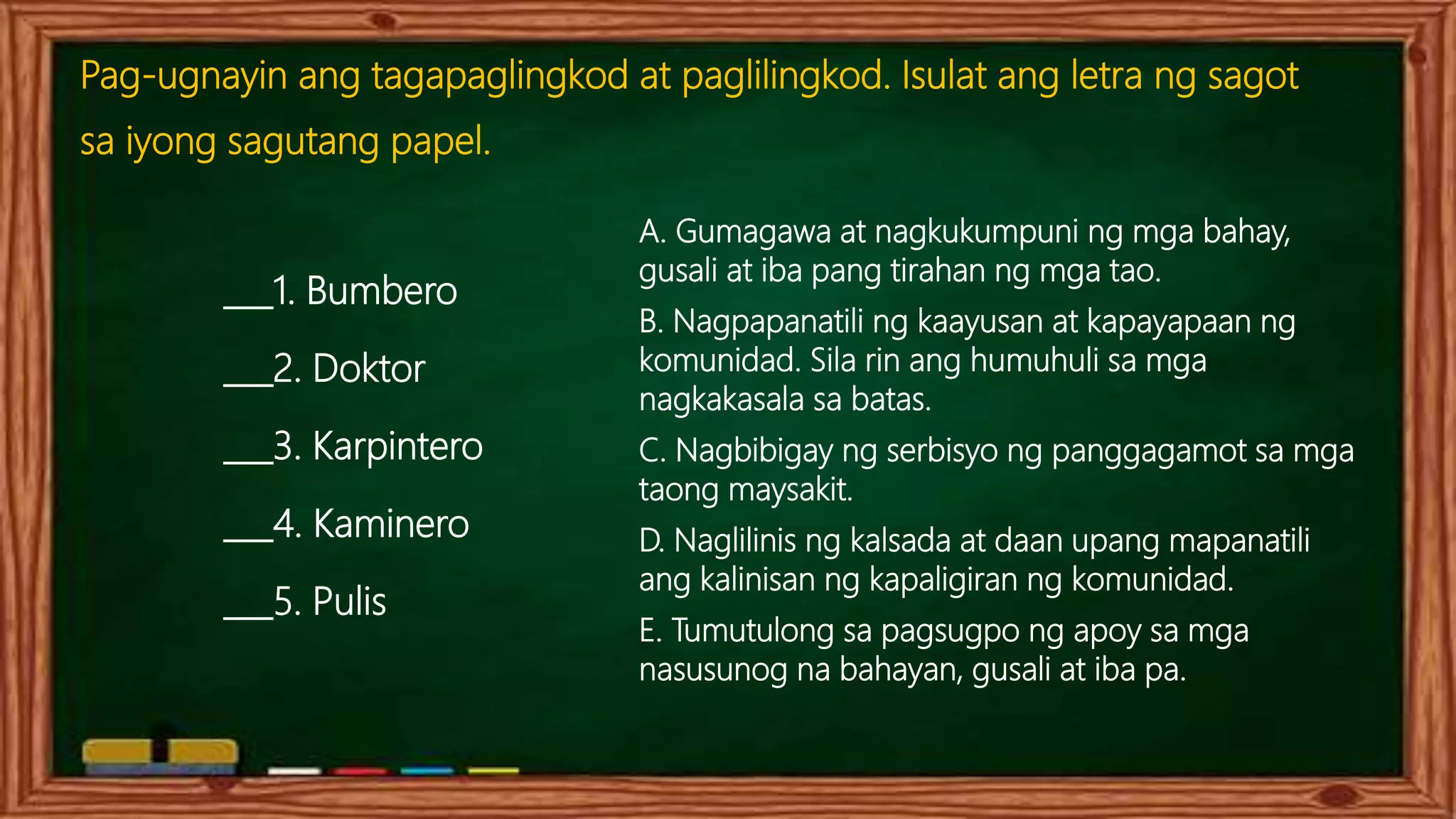 Pag-ugnayin ang tagapaglingkod at paglilingkod. Isulat ang letra ng sagot sa iyong sagutang papel.

___1. Bumbero

___2. Doktor

___3. Karpintero

___4. Kaminero

___5. Pulis

A. Gumagawa at nagkukumpuni ng mga bahay, gusali at iba pang tirahan ng mga tao.

B. Nagpapanatili ng kaayusan at kapayapaan ng komunidad. Sila rin ang humuhuli sa mga nagkakasala sa batas.

C. Nagbibigay ng serbisyo ng panggagamot sa mga taong maysakit.

D. Naglilinis ng kalsada at daan upang mapanatili ang kalinisan ng kapaligiran ng komunidad.

E. Tumutulong sa pagsugpo ng apoy sa mga nasusunog na bahayan, gusali at iba pa.